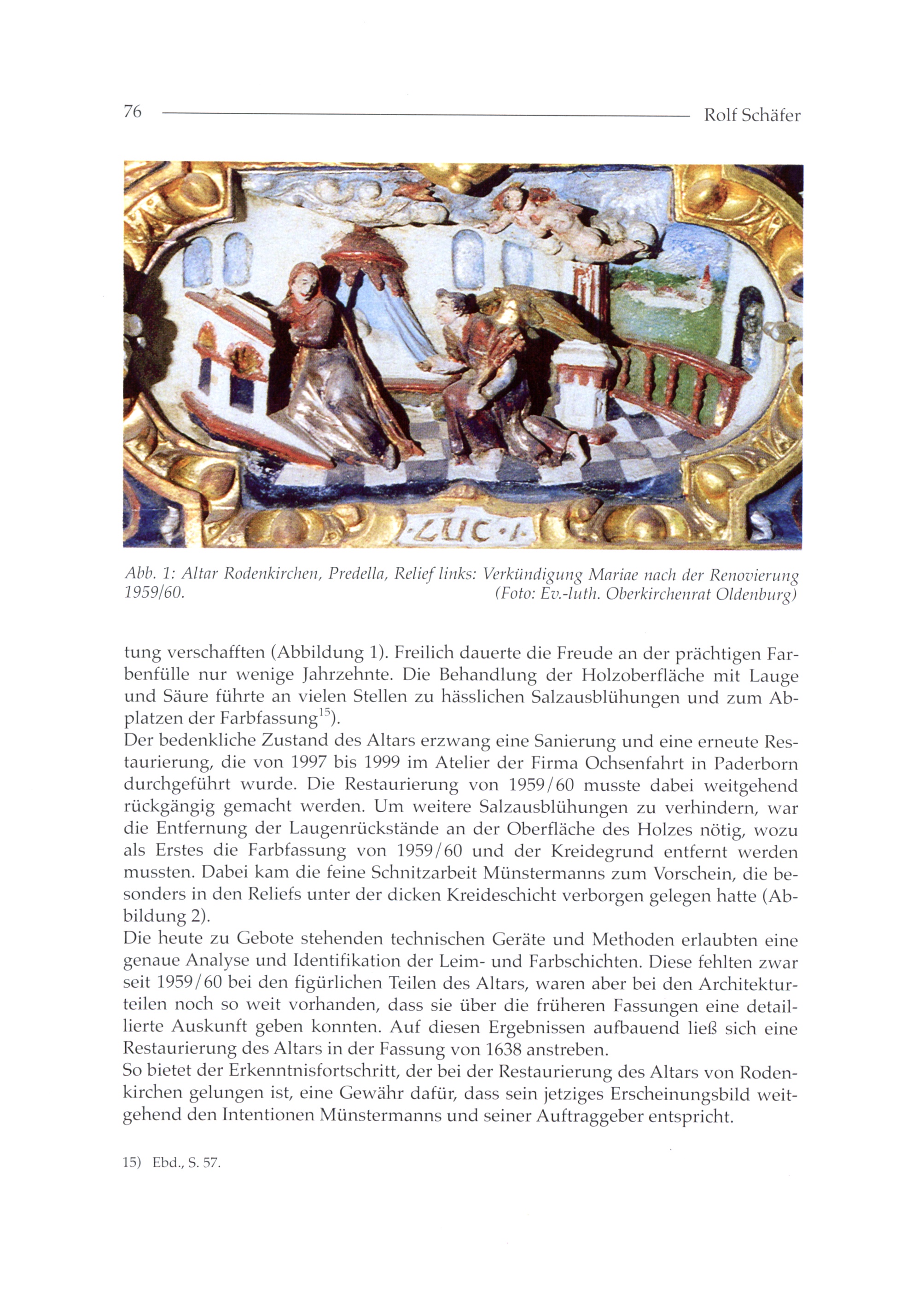 76 Rolf Schäfer

·LUC·1·

Abb. 1: Altar Rodenkirchen, Predella, Relief links: Verkündigung Mariae nach der Renovierung 1959/60. (Foto: Ev.-luth. Oberkirchenrat Oldenburg)

tung verschafften (Abbildung 1). Freilich dauerte die Freude an der prächtigen Farbenfülle nur wenige Jahrzehnte. Die Behandlung der Holzoberfläche mit Lauge und Säure führte an vielen Stellen zu hässlichen Salzausblühungen und zum Abplatzen der Farbfassung$^{15}$).
Der bedenkliche Zustand des Altars erzwang eine Sanierung und eine erneute Restaurierung, die von 1997 bis 1999 im Atelier der Firma Ochsenfahrt in Paderborn durchgeführt wurde. Die Restaurierung von 1959/60 musste dabei weitgehend rückgängig gemacht werden. Um weitere Salzausblühungen zu verhindern, war die Entfernung der Laugenrückstände an der Oberfläche des Holzes nötig, wozu als Erstes die Farbfassung von 1959/60 und der Kreidegrund entfernt werden mussten. Dabei kam die feine Schnitzarbeit Münstermanns zum Vorschein, die besonders in den Reliefs unter der dicken Kreideschicht verborgen gelegen hatte (Abbildung 2).
Die heute zu Gebote stehenden technischen Geräte und Methoden erlaubten eine genaue Analyse und Identifikation der Leim- und Farbschichten. Diese fehlten zwar seit 1959/60 bei den figürlichen Teilen des Altars, waren aber bei den Architekturteilen noch so weit vorhanden, dass sie über die früheren Fassungen eine detaillierte Auskunft geben konnten. Auf diesen Ergebnissen aufbauend ließ sich eine Restaurierung des Altars in der Fassung von 1638 anstreben.
So bietet der Erkenntnisfortschritt, der bei der Restaurierung des Altars von Rodenkirchen gelungen ist, eine Gewähr dafür, dass sein jetziges Erscheinungsbild weitgehend den Intentionen Münstermanns und seiner Auftraggeber entspricht.

15) Ebd., S. 57.